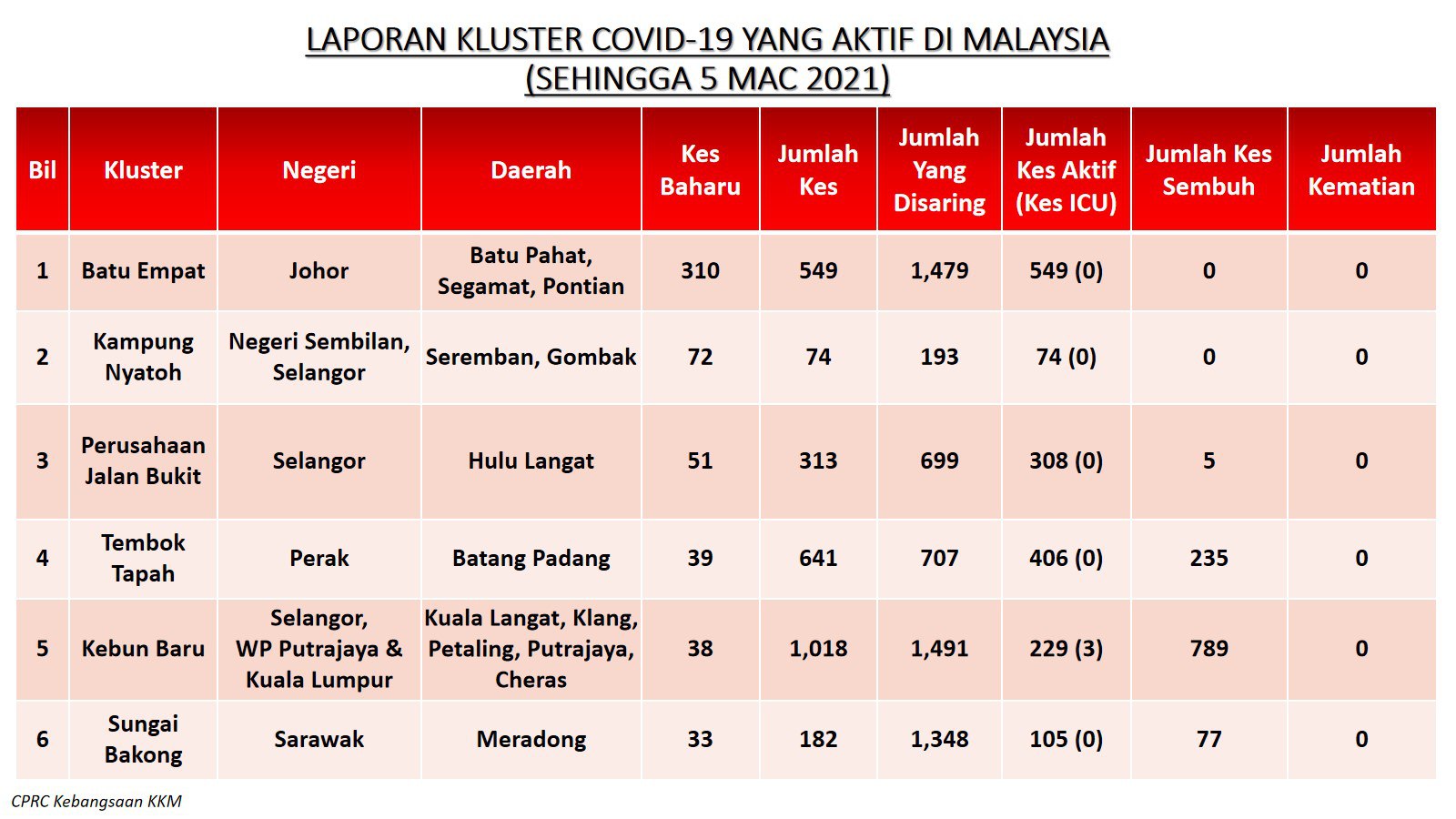 LAPORAN KLUSTER COVID-19 YANG AKTIF DI MALAYSIA
(SEHINGGA 5 MAC 2021)

| Bil | Kluster | Negeri | Daerah | Kes Baharu | Jumlah Kes | Jumlah Yang Disaring | Jumlah Kes Aktif (Kes ICU) | Jumlah Kes Sembuh | Jumlah Kematian |
|---|---|---|---|---|---|---|---|---|---|
| 1 | Batu Empat | Johor | Batu Pahat, Segamat, Pontian | 310 | 549 | 1,479 | 549 (0) | 0 | 0 |
| 2 | Kampung Nyatoh | Negeri Sembilan, Selangor | Seremban, Gombak | 72 | 74 | 193 | 74 (0) | 0 | 0 |
| 3 | Perusahaan Jalan Bukit | Selangor | Hulu Langat | 51 | 313 | 699 | 308 (0) | 5 | 0 |
| 4 | Tembok Tapah | Perak | Batang Padang | 39 | 641 | 707 | 406 (0) | 235 | 0 |
| 5 | Kebun Baru | Selangor, WP Putrajaya & Kuala Lumpur | Kuala Langat, Klang, Petaling, Putrajaya, Cheras | 38 | 1,018 | 1,491 | 229 (3) | 789 | 0 |
| 6 | Sungai Bakong | Sarawak | Meradong | 33 | 182 | 1,348 | 105 (0) | 77 | 0 |

CPRC Kebangsaan KKM